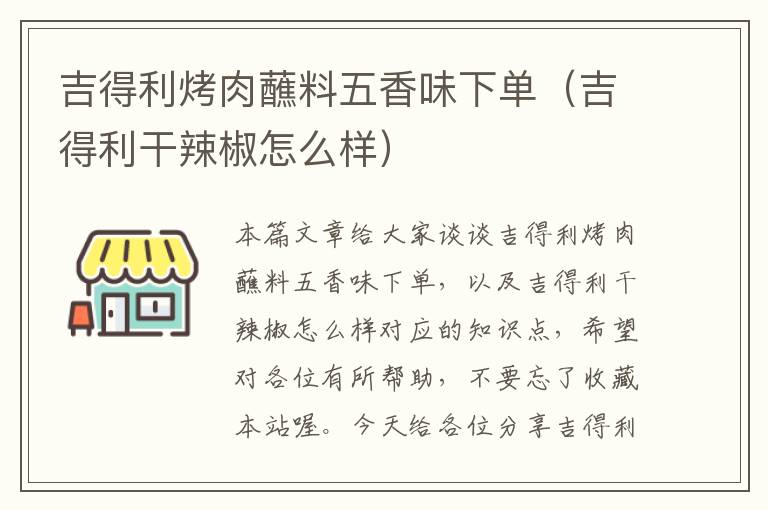 吉得利烤肉蘸料五香味下单（吉得利干辣椒怎么样）

本篇文章给大家谈谈吉得利烤肉蘸料五香味下单，以及吉得利干辣椒怎么样对应的知识点，希望对各位有所帮助，不要忘了收藏本站喔。今天给各位分享吉得利